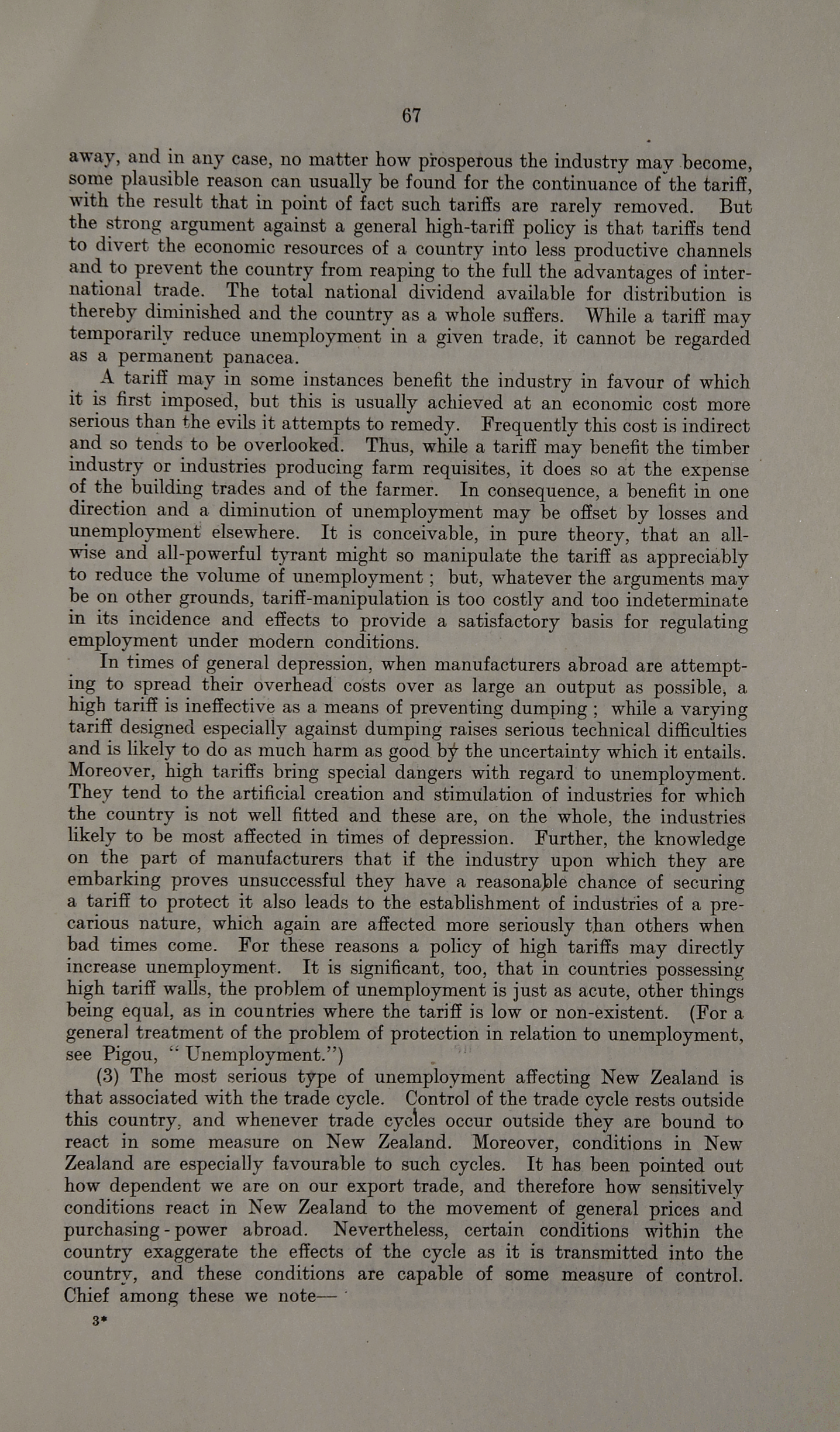 67

away, and in any case, no matter how prosperous the industry may become, some plausible reason can usually be found for the continuance of the tariff, with the result that in point of fact such tariffs are rarely removed. But the strong argument against a general high-tariff policy is that tariffs tend to divert the economic resources of a country into less productive channels and to prevent the country from reaping to the full the advantages of international trade. The total national dividend available for distribution is thereby diminished and the country as a whole suffers. While a tariff may temporarily reduce unemployment in a given trade, it cannot be regarded as a permanent panacea.

A tariff may in some instances benefit the industry in favour of which it is first imposed, but this is usually achieved at an economic cost more serious than the evils it attempts to remedy. Frequently this cost is indirect and so tends to be overlooked. Thus, while a tariff may benefit the timber industry or industries producing farm requisites, it does so at the expense of the building trades and of the farmer. In consequence, a benefit in one direction and a diminution of unemployment may be offset by losses and unemployment elsewhere. It is conceivable, in pure theory, that an all-wise and all-powerful tyrant might so manipulate the tariff as appreciably to reduce the volume of unemployment; but, whatever the arguments may be on other grounds, tariff-manipulation is too costly and too indeterminate in its incidence and effects to provide a satisfactory basis for regulating employment under modern conditions.

In times of general depression, when manufacturers abroad are attempting to spread their overhead costs over as large an output as possible, a high tariff is ineffective as a means of preventing dumping; while a varying tariff designed especially against dumping raises serious technical difficulties and is likely to do as much harm as good by the uncertainty which it entails. Moreover, high tariffs bring special dangers with regard to unemployment. They tend to the artificial creation and stimulation of industries for which the country is not well fitted and these are, on the whole, the industries likely to be most affected in times of depression. Further, the knowledge on the part of manufacturers that if the industry upon which they are embarking proves unsuccessful they have a reasonable chance of securing a tariff to protect it also leads to the establishment of industries of a precarious nature, which again are affected more seriously than others when bad times come. For these reasons a policy of high tariffs may directly increase unemployment. It is significant, too, that in countries possessing high tariff walls, the problem of unemployment is just as acute, other things being equal, as in countries where the tariff is low or non-existent. (For a general treatment of the problem of protection in relation to unemployment, see Pigou, "Unemployment.")

(3) The most serious type of unemployment affecting New Zealand is that associated with the trade cycle. Control of the trade cycle rests outside this country, and whenever trade cycles occur outside they are bound to react in some measure on New Zealand. Moreover, conditions in New Zealand are especially favourable to such cycles. It has been pointed out how dependent we are on our export trade, and therefore how sensitively conditions react in New Zealand to the movement of general prices and purchasing-power abroad. Nevertheless, certain conditions within the country exaggerate the effects of the cycle as it is transmitted into the country, and these conditions are capable of some measure of control. Chief among these we note—

3*